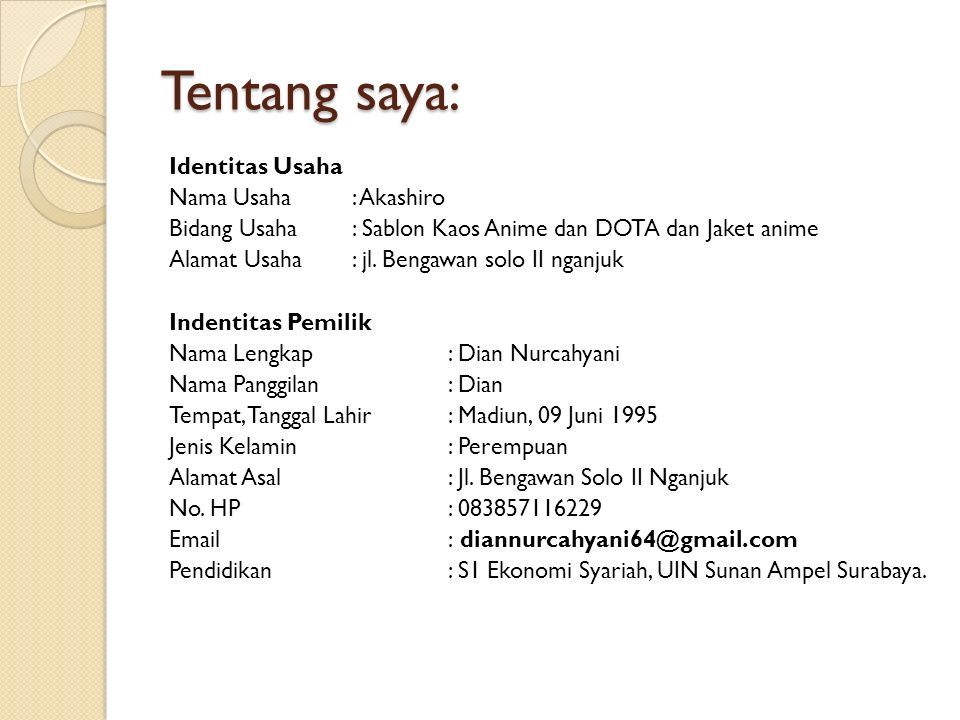 Tentang saya:

Identitas Usaha
Nama Usaha : Akashiro
Bidang Usaha : Sablon Kaos Anime dan DOTA dan Jaket anime
Alamat Usaha : jl. Bengawan solo II nganjuk

Indentitas Pemilik
Nama Lengkap : Dian Nurcahyani
Nama Panggilan : Dian
Tempat, Tanggal Lahir : Madiun, 09 Juni 1995
Jenis Kelamin : Perempuan
Alamat Asal : Jl. Bengawan Solo II Nganjuk
No. HP : 083857116229
Email : diannurcahyani64@gmail.com
Pendidikan : S1 Ekonomi Syariah, UIN Sunan Ampel Surabaya.